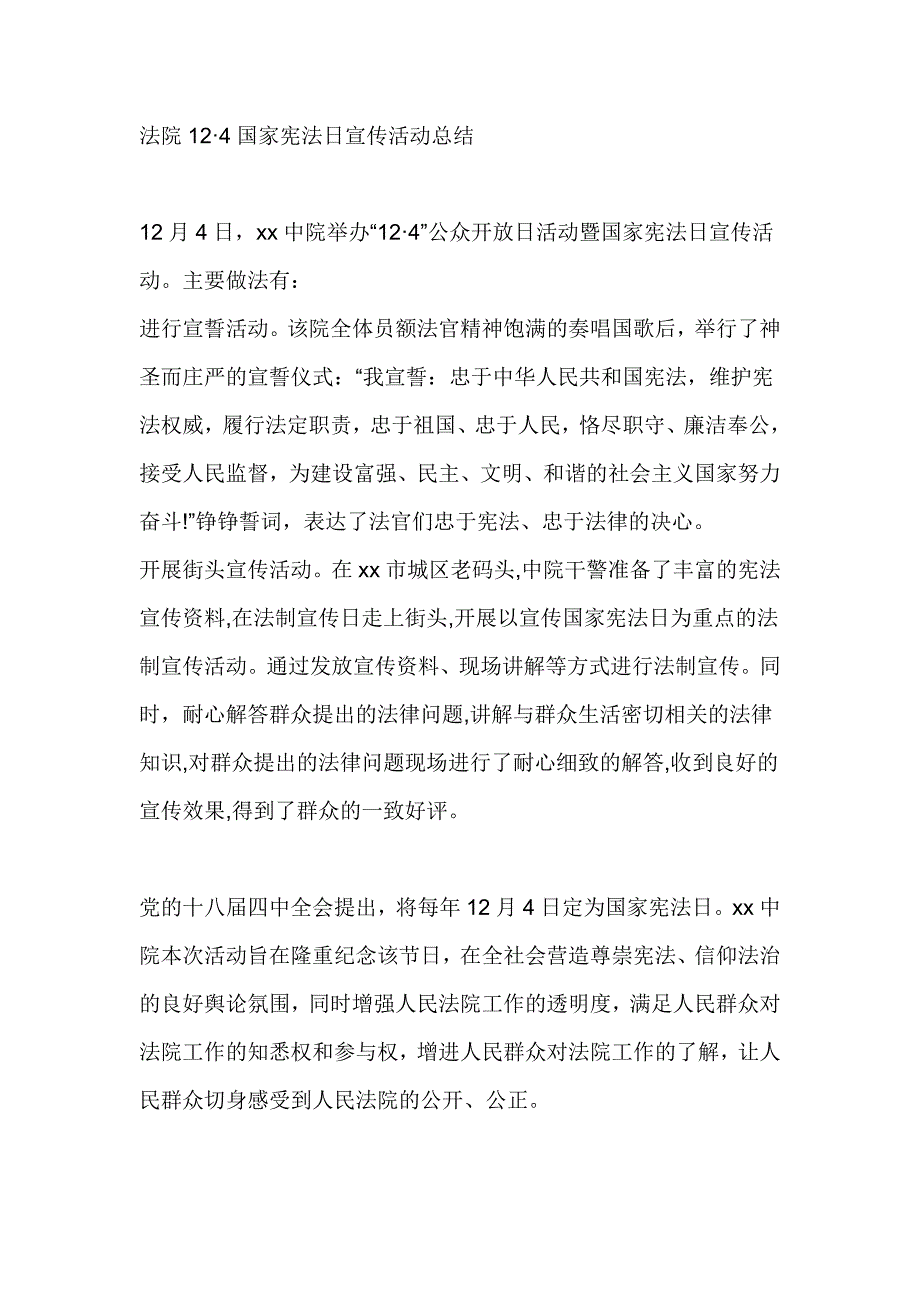 法院 12·4 国家宪法日宣传活动总结

12 月 4 日，xx 中院举办“12·4”公众开放日活动暨国家宪法日宣传活动。主要做法有：

进行宣誓活动。该院全体员额法官精神饱满的奏唱国歌后，举行了神圣而庄严的宣誓仪式：“我宣誓：忠于中华人民共和国宪法，维护宪法权威，履行法定职责，忠于祖国、忠于人民，恪尽职守、廉洁奉公，接受人民监督，为建设富强、民主、文明、和谐的社会主义国家努力奋斗!”铮铮誓词，表达了法官们忠于宪法、忠于法律的决心。

开展街头宣传活动。在 xx 市城区老码头,中院干警准备了丰富的宪法宣传资料,在法制宣传日走上街头,开展以宣传国家宪法日为重点的法制宣传活动。通过发放宣传资料、现场讲解等方式进行法制宣传。同时，耐心解答群众提出的法律问题,讲解与群众生活密切相关的法律知识,对群众提出的法律问题现场进行了耐心细致的解答,收到良好的宣传效果,得到了群众的一致好评。

党的十八届四中全会提出，将每年 12 月 4 日定为国家宪法日。xx 中院本次活动旨在隆重纪念该节日，在全社会营造尊崇宪法、信仰法治的良好舆论氛围，同时增强人民法院工作的透明度，满足人民群众对法院工作的知悉权和参与权，增进人民群众对法院工作的了解，让人民群众切身感受到人民法院的公开、公正。